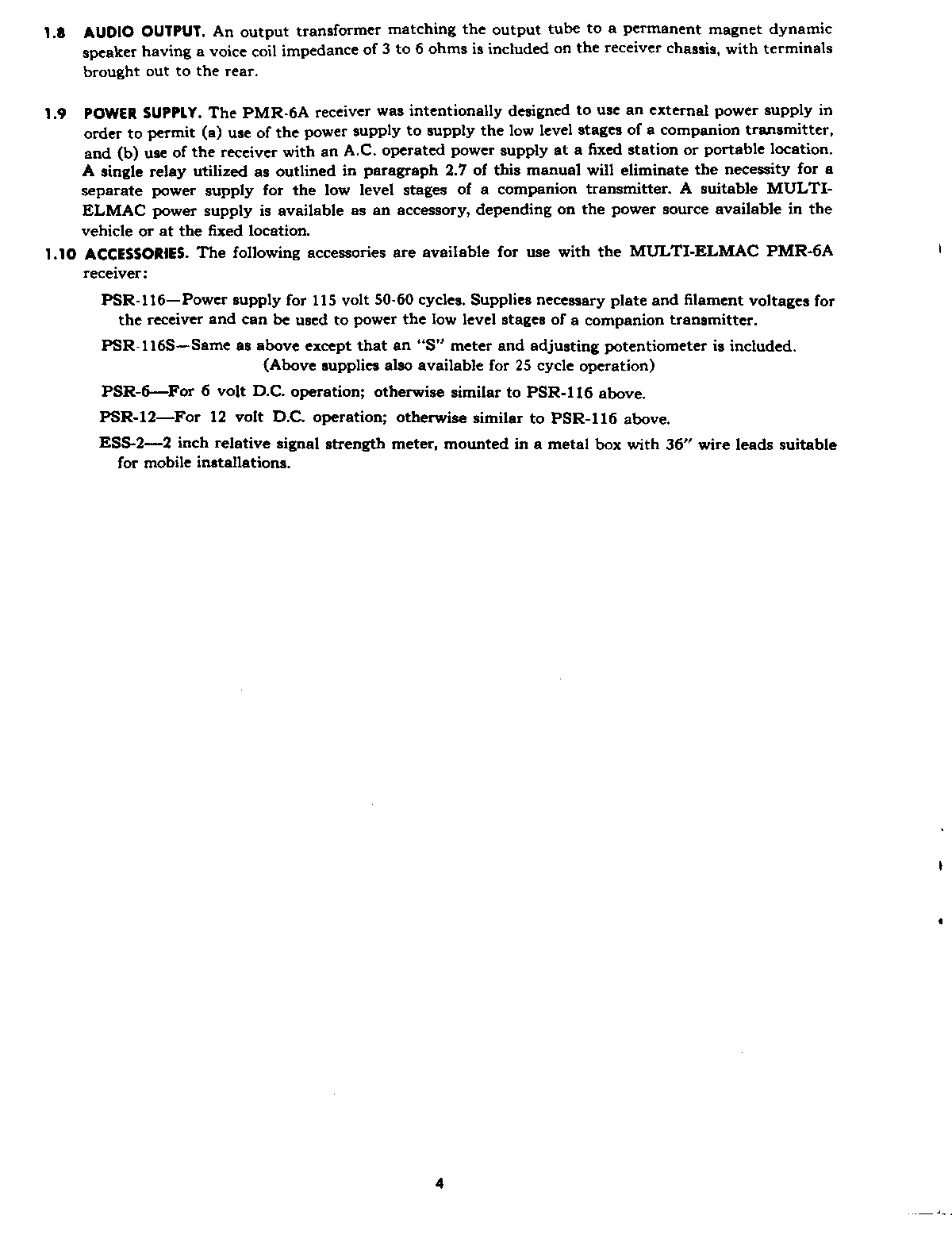 1.8 AUDIO OUTPUT. An output transformer matching the output tube to a permanent magnet dynamic speaker having a voice coil impedance of 3 to 6 ohms is included on the receiver chassis, with terminals brought out to the rear.

1.9 POWER SUPPLY. The PMR-6A receiver was intentionally designed to use an external power supply in order to permit (a) use of the power supply to supply the low level stages of a companion transmitter, and (b) use of the receiver with an A.C. operated power supply at a fixed station or portable location. A single relay utilized as outlined in paragraph 2.7 of this manual will eliminate the necessity for a separate power supply for the low level stages of a companion transmitter. A suitable MULTI-ELMAC power supply is available as an accessory, depending on the power source available in the vehicle or at the fixed location.

1.10 ACCESSORIES. The following accessories are available for use with the MULTI-ELMAC PMR-6A receiver:

PSR-116—Power supply for 115 volt 50-60 cycles. Supplies necessary plate and filament voltages for the receiver and can be used to power the low level stages of a companion transmitter.

PSR-116S—Same as above except that an "S" meter and adjusting potentiometer is included. (Above supplies also available for 25 cycle operation)

PSR-6—For 6 volt D.C. operation; otherwise similar to PSR-116 above.

PSR-12—For 12 volt D.C. operation; otherwise similar to PSR-116 above.

ESS-2—2 inch relative signal strength meter, mounted in a metal box with 36" wire leads suitable for mobile installations.

4